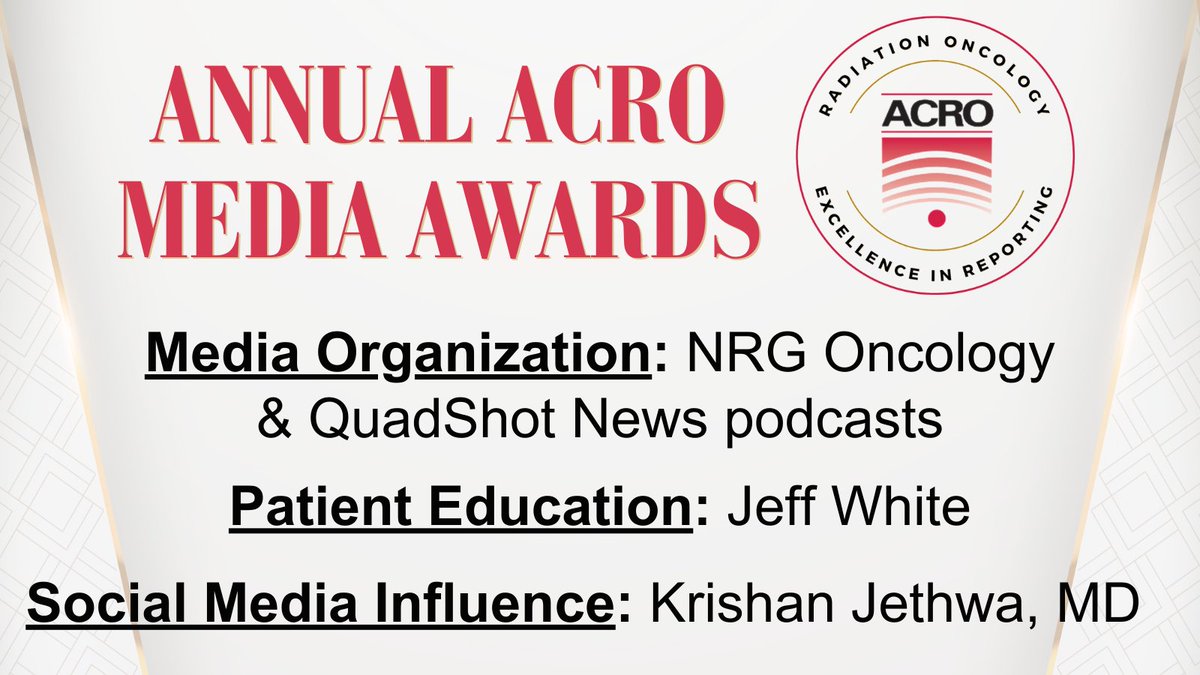 ANNUAL ACRO MEDIA AWARDS

RADIATION ONCOLOGY
ACRO
EXCELLENCE IN REPORTING

Media Organization: NRG Oncology & QuadShot News podcasts

Patient Education: Jeff White

Social Media Influence: Krishan Jethwa, MD